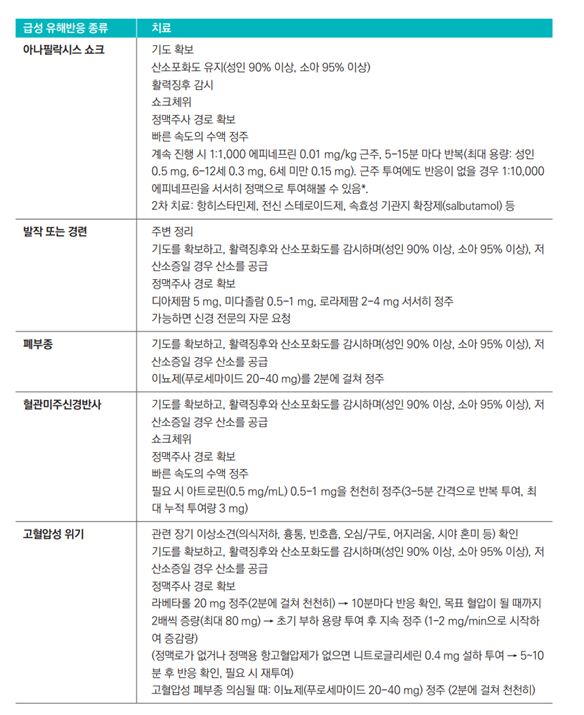 | 급성 유해반응 종류 | 치료 |
|---|---|
| 아나필락시스 쇼크 | 기도 확보<br>산소포화도 유지(성인 90% 이상, 소아 95% 이상)<br>활력징후 감시<br>쇼크체위<br>정맥주사 경로 확보<br>빠른 속도의 수액 정주<br>계속 진행 시 1:1,000 에피네프린 0.01 mg/kg 근주, 5-15분 마다 반복(최대 용량: 성인 0.5 mg, 6-12세 0.3 mg, 6세 미만 0.15 mg). 근주 투여에도 반응이 없을 경우 1:10,000 에피네프린을 서서히 정맥으로 투여해볼 수 있음*.<br>2차 치료: 항히스타민제, 전신 스테로이드제, 속효성 기관지 확장제(salbutamol) 등 |
| 발작 또는 경련 | 주변 정리<br>기도를 확보하고, 활력징후와 산소포화도를 감시하며(성인 90% 이상, 소아 95% 이상), 저산소증일 경우 산소를 공급<br>정맥주사 경로 확보<br>디아제팜 5 mg, 미다졸람 0.5-1 mg, 로라제팜 2-4 mg 서서히 정주<br>가능하면 신경 전문의 자문 요청 |
| 폐부종 | 기도를 확보하고, 활력징후와 산소포화도를 감시하며(성인 90% 이상, 소아 95% 이상), 저산소증일 경우 산소를 공급<br>이뇨제(푸로세마이드 20-40 mg)를 2분에 걸쳐 정주 |
| 혈관미주신경반사 | 기도를 확보하고, 활력징후와 산소포화도를 감시하며(성인 90% 이상, 소아 95% 이상), 저산소증일 경우 산소를 공급<br>쇼크체위<br>정맥주사 경로 확보<br>빠른 속도의 수액 정주<br>필요 시 아트로핀(0.5 mg/mL) 0.5-1 mg을 천천히 정주(3-5분 간격으로 반복 투여, 최대 누적 투여량 3 mg) |
| 고혈압성 위기 | 관련 장기 이상소견(의식저하, 흉통, 빈호흡, 오심/구토, 어지러움, 시야 혼미 등) 확인<br>기도를 확보하고, 활력징후와 산소포화도를 감시하며(성인 90% 이상, 소아 95% 이상), 저산소증일 경우 산소를 공급<br>정맥주사 경로 확보<br>라베타롤 20 mg 정주(2분에 걸쳐 천천히) → 10분마다 반응 확인, 목표 혈압이 될 때까지 2배씩 증량(최대 80 mg) → 초기 부하 용량 투여 후 지속 정주 (1-2 mg/min으로 시작하여 증감량)<br>(정맥로가 없거나 정맥용 항고혈압제가 없으면 니트로글리세린 0.4 mg 설하 투여 → 5~10분 후 반응 확인, 필요 시 재투여)<br>고혈압성 폐부종 의심될 때: 이뇨제(푸로세마이드 20-40 mg) 정주 (2분에 걸쳐 천천히) |